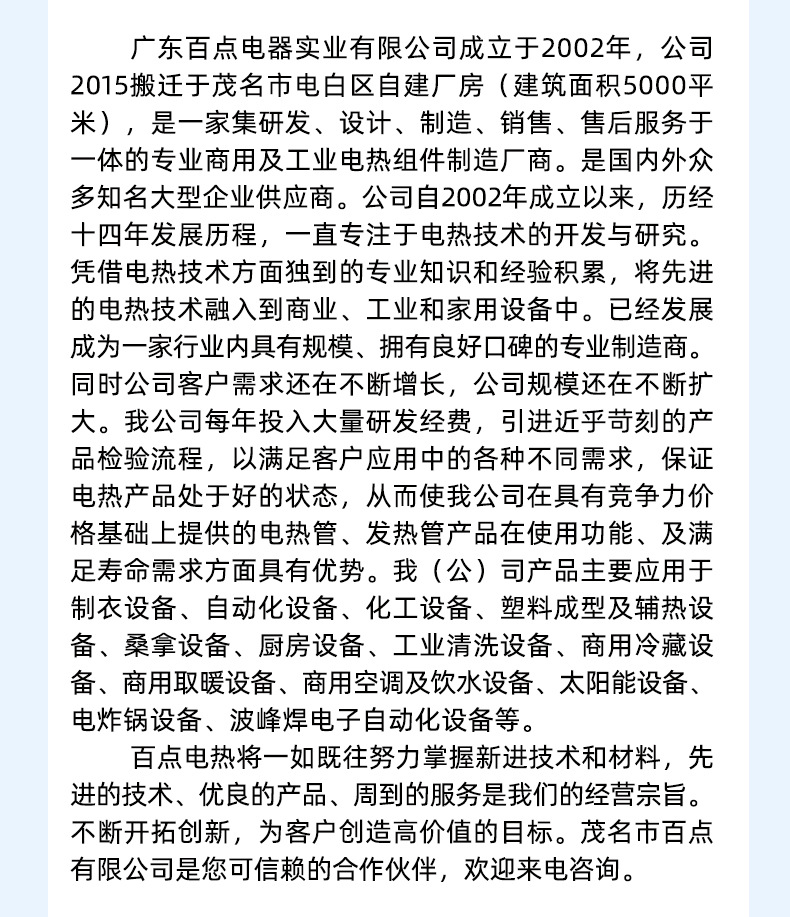 广东百点电器实业有限公司成立于2002年，公司2015搬迁于茂名市电白区自建厂房（建筑面积5000平米），是一家集研发、设计、制造、销售、售后服务于一体的专业商用及工业电热组件制造厂商。是国内外众多知名大型企业供应商。公司自2002年成立以来，历经十四年发展历程，一直专注于电热技术的开发与研究。凭借电热技术方面独到的专业知识和经验积累，将先进的电热技术融入到商业、工业和家用设备中。已经发展成为一家行业内具有规模、拥有良好口碑的专业制造商。同时公司客户需求还在不断增长，公司规模还在不断扩大。我公司每年投入大量研发经费，引进近乎苛刻的产品检验流程，以满足客户应用中的各种不同需求，保证电热产品处于好的状态，从而使我公司在具有竞争力价格基础上提供的电热管、发热管产品在使用功能、及满足寿命需求方面具有优势。我（公）司产品主要应用于制衣设备、自动化设备、化工设备、塑料成型及辅热设备、桑拿设备、厨房设备、工业清洗设备、商用冷藏设备、商用取暖设备、商用空调及饮水设备、太阳能设备、电炸锅设备、波峰焊电子自动化设备等。

百点电热将一如既往努力掌握新进技术和材料，先进的技术、优良的产品、周到的服务是我们的经营宗旨。不断开拓创新，为客户创造高价值的目标。茂名市百点有限公司是您可信赖的合作伙伴，欢迎来电咨询。